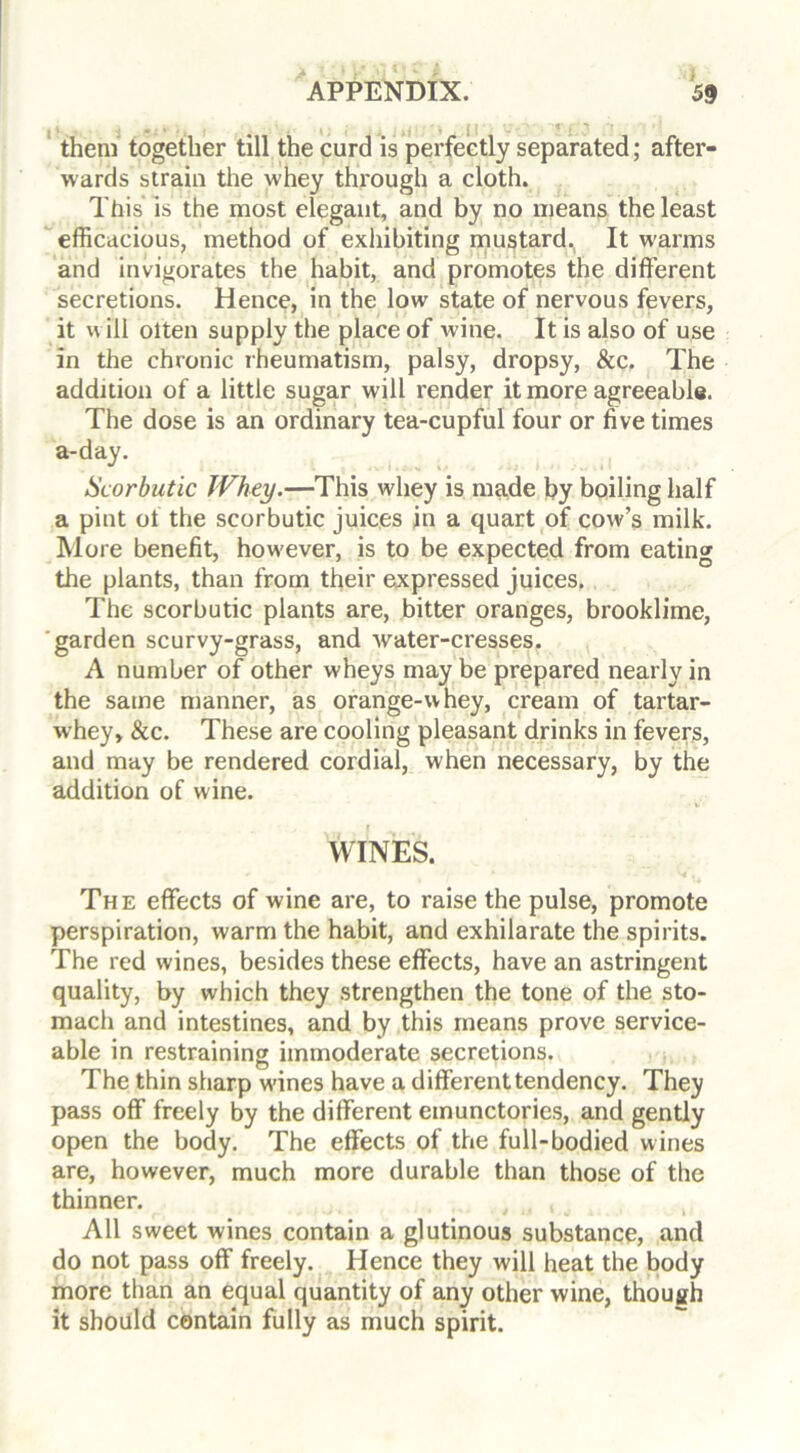 APPENDIX. 59

them together till the curd is perfectly separated; afterwards strain the whey through a cloth.

This is the most elegant, and by no means the least efficacious, method of exhibiting mustard. It warms and invigorates the habit, and promotes the different secretions. Hence, in the low state of nervous fevers, it will often supply the place of wine. It is also of use in the chronic rheumatism, palsy, dropsy, &c. The addition of a little sugar will render it more agreeable. The dose is an ordinary tea-cupful four or five times a-day.

Scorbutic Whey.—This whey is made by boiling half a pint of the scorbutic juices in a quart of cow's milk. More benefit, however, is to be expected from eating the plants, than from their expressed juices. The scorbutic plants are, bitter oranges, brooklime, garden scurvy-grass, and water-cresses.

A number of other wheys may be prepared nearly in the same manner, as orange-whey, cream of tartar-whey, &c. These are cooling pleasant drinks in fevers, and may be rendered cordial, when necessary, by the addition of wine.

WINES.

The effects of wine are, to raise the pulse, promote perspiration, warm the habit, and exhilarate the spirits. The red wines, besides these effects, have an astringent quality, by which they strengthen the tone of the stomach and intestines, and by this means prove serviceable in restraining immoderate secretions.

The thin sharp wines have a different tendency. They pass off freely by the different emunctories, and gently open the body. The effects of the full-bodied wines are, however, much more durable than those of the thinner.

All sweet wines contain a glutinous substance, and do not pass off freely. Hence they will heat the body more than an equal quantity of any other wine, though it should contain fully as much spirit.